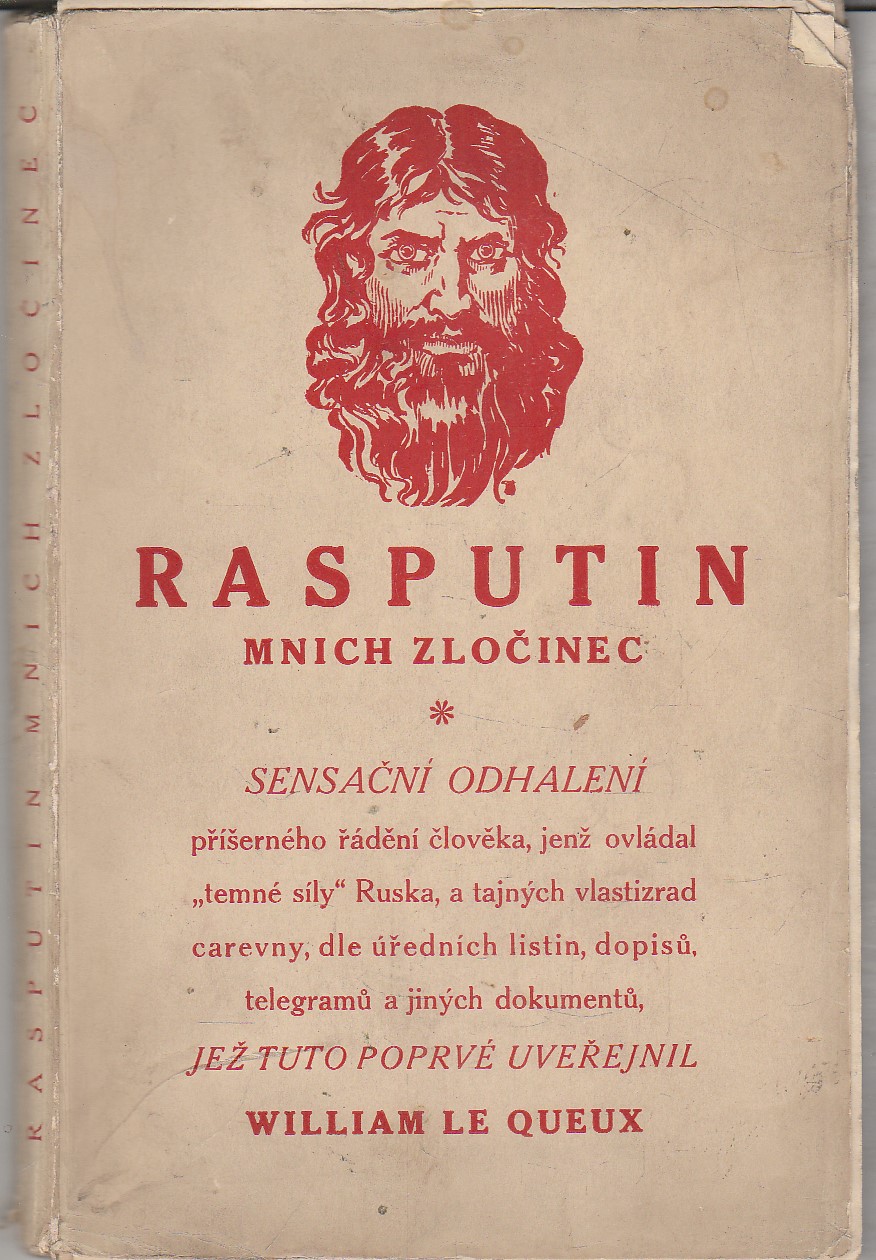 RASPUTIN MNICH ZLOČINEC

RASPUTIN

MNICH ZLOČINEC

*

SENSAČNÍ ODHALENÍ

příšerného řádění člověka, jenž ovládal „temné síly“ Ruska, a tajných vlastizrad carevny, dle úředních listin, dopisů, telegramů a jiných dokumentů,

JEŽ TUTO POPRVÉ UVEŘEJNIL

WILLIAM LE QUEUX